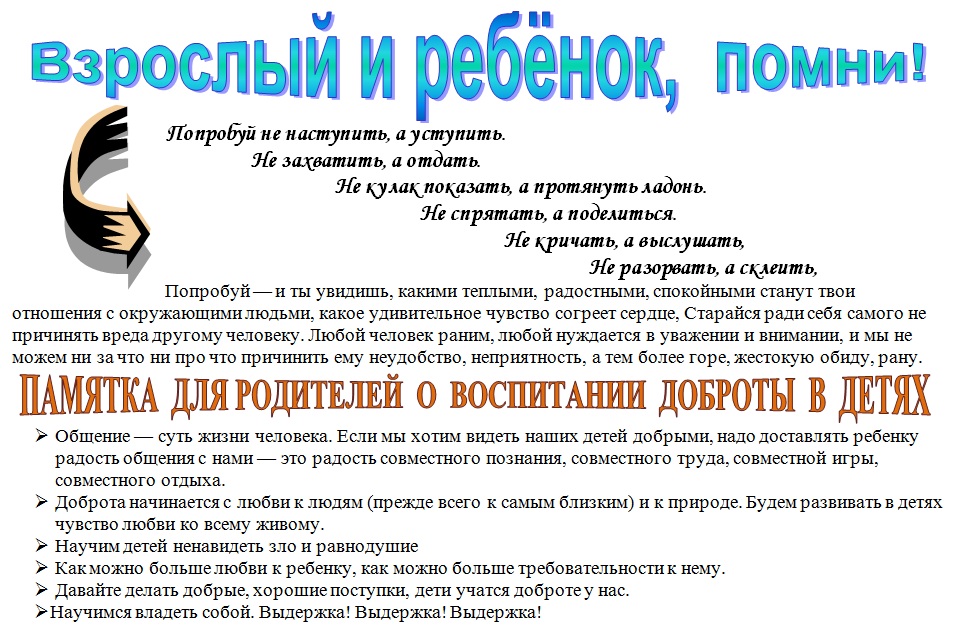 Взрослый и ребёнок, помни!

Попробуй не наступить, а уступить.
Не захватить, а отдать.
Не кулак показать, а протянуть ладонь.
Не спрятать, а поделиться.
Не кричать, а выслушать,
Не разорвать, а склеить,

Попробуй — и ты увидишь, какими теплыми, радостными, спокойными станут твои отношения с окружающими людьми, какое удивительное чувство согреет сердце, Старайся ради себя самого не причинять вреда другому человеку. Любой человек раним, любой нуждается в уважении и внимании, и мы не можем ни за что ни про что причинить ему неудобство, неприятность, а тем более горе, жестокую обиду, рану.

ПАМЯТКА ДЛЯ РОДИТЕЛЕЙ О ВОСПИТАНИИ ДОБРОТЫ В ДЕТЯХ

➢ Общение — суть жизни человека. Если мы хотим видеть наших детей добрыми, надо доставлять ребенку радость общения с нами — это радость совместного познания, совместного труда, совместной игры, совместного отдыха.
➢ Доброта начинается с любви к людям (прежде всего к самым близким) и к природе. Будем развивать в детях чувство любви ко всему живому.
➢ Научим детей ненавидеть зло и равнодушие
➢ Как можно больше любви к ребенку, как можно больше требовательности к нему.
➢ Давайте делать добрые, хорошие поступки, дети учатся доброте у нас.
➢ Научимся владеть собой. Выдержка! Выдержка! Выдержка!